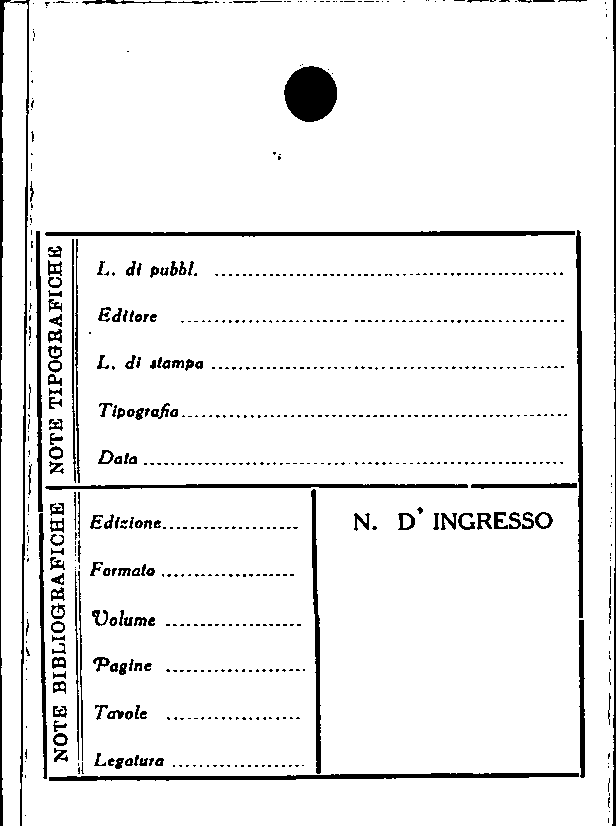 NOTE TIPOGRAFICHE

L. di pubbl. ____

Editore ____

L. di stampa ____

Tipografia ____

Data ____

NOTE BIBLIOGRAFICHE

Edizione ____

Formato ____

Volume ____

Pagine ____

Tavole ____

Legatura ____

N. D' INGRESSO